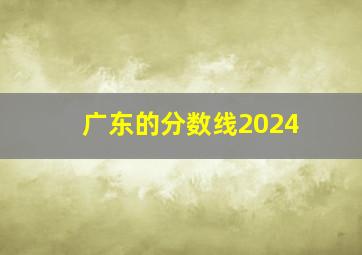 广东的分数线2024